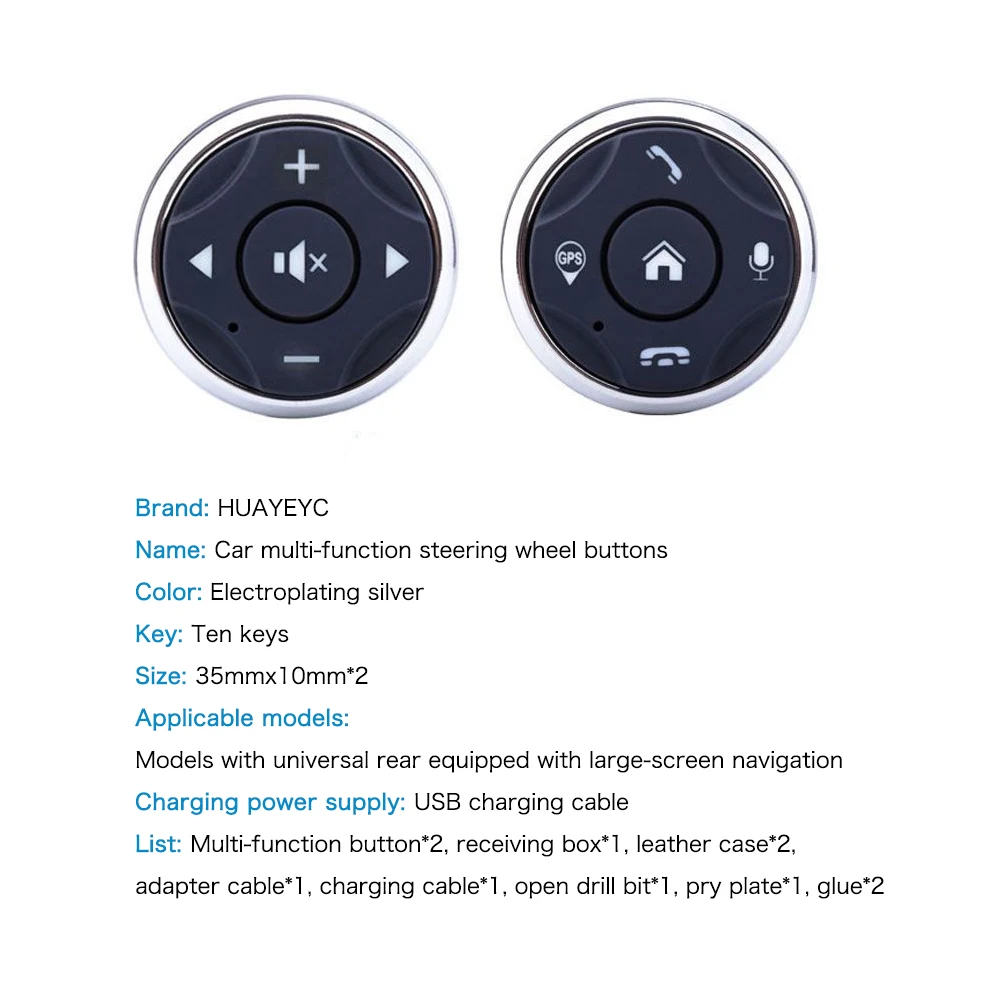 GPS

Brand: HUAYEYC

Name: Car multi-function steering wheel buttons

Color: Electroplating silver

Key: Ten keys

Size: 35mmx10mm*2

Applicable models:

Models with universal rear equipped with large-screen navigation

Charging power supply: USB charging cable

List: Multi-function button*2, receiving box*1, leather case*2, adapter cable*1, charging cable*1, open drill bit*1, pry plate*1, glue*2